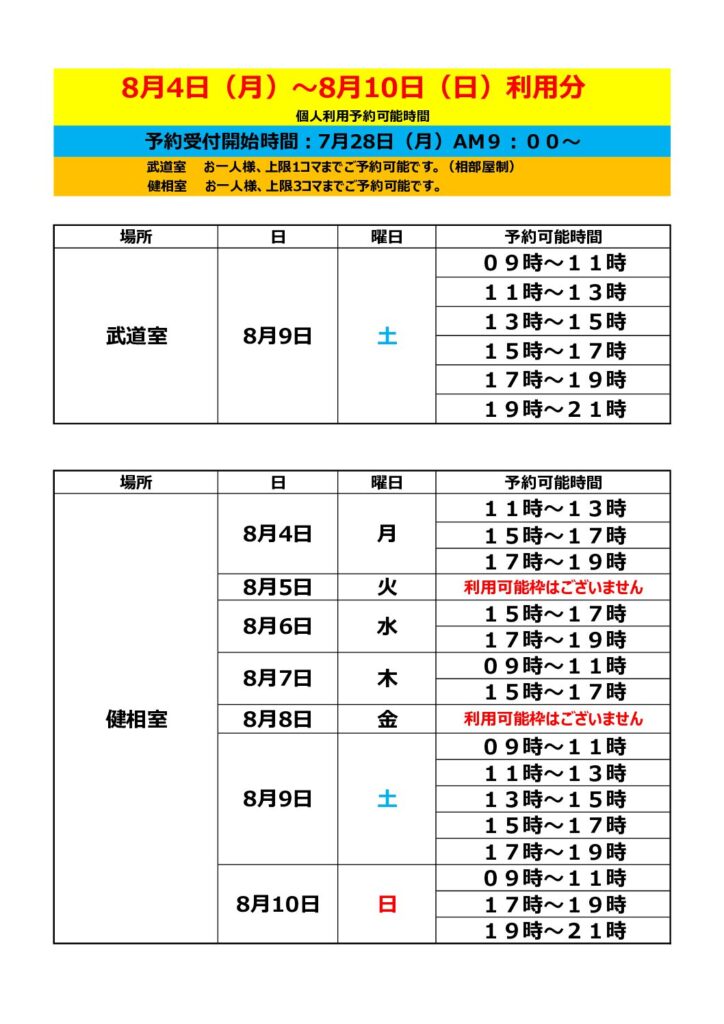 8月4日（月）～8月10日（日）利用分

個人利用予約可能時間

予約受付開始時間：7月28日（月）AM９：００～

武道室　お一人様、上限1コマまでご予約可能です。（相部屋制）
健相室　お一人様、上限3コマまでご予約可能です。

| 場所 | 日 | 曜日 | 予約可能時間 |
|---|---|---|---|
| 武道室 | 8月9日 | 土 | ０９時～１１時 |
| | | | １１時～１３時 |
| | | | １３時～１５時 |
| | | | １５時～１７時 |
| | | | １７時～１９時 |
| | | | １９時～２１時 |

| 場所 | 日 | 曜日 | 予約可能時間 |
|---|---|---|---|
| 健相室 | 8月4日 | 月 | １１時～１３時 |
| | | | １５時～１７時 |
| | | | １７時～１９時 |
| | 8月5日 | 火 | 利用可能枠はございません |
| | 8月6日 | 水 | １５時～１７時 |
| | | | １７時～１９時 |
| | 8月7日 | 木 | ０９時～１１時 |
| | | | １５時～１７時 |
| | 8月8日 | 金 | 利用可能枠はございません |
| | 8月9日 | 土 | ０９時～１１時 |
| | | | １１時～１３時 |
| | | | １３時～１５時 |
| | | | １５時～１７時 |
| | | | １７時～１９時 |
| | 8月10日 | 日 | ０９時～１１時 |
| | | | １７時～１９時 |
| | | | １９時～２１時 |